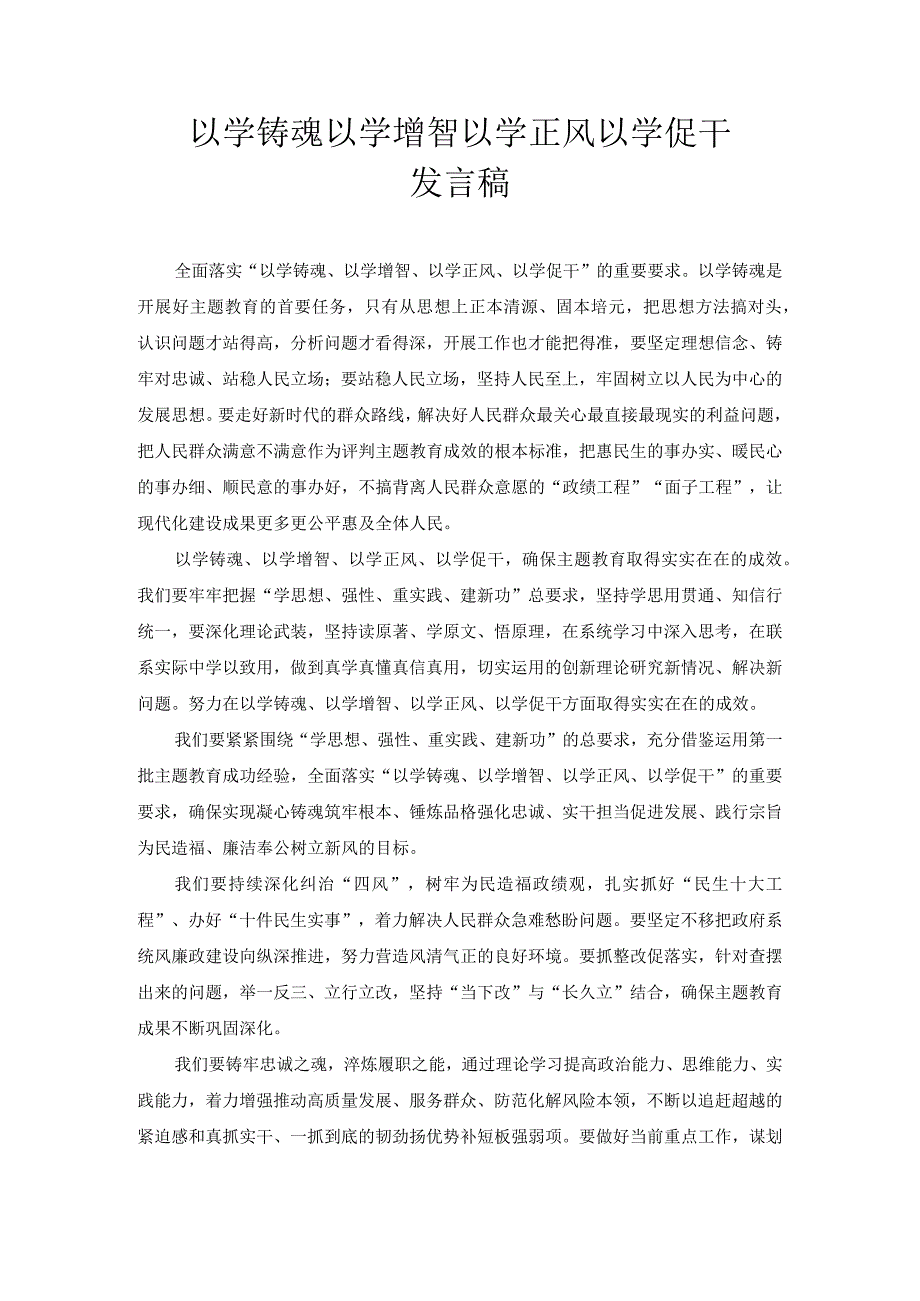 以学铸魂以学增智以学正风以学促干发言稿

全面落实“以学铸魂、以学增智、以学正风、以学促干”的重要要求。以学铸魂是开展好主题教育的首要任务，只有从思想上正本清源、固本培元，把思想方法搞对头，认识问题才站得高，分析问题才看得深，开展工作也才能把得准，要坚定理想信念、铸牢对忠诚、站稳人民立场；要站稳人民立场，坚持人民至上，牢固树立以人民为中心的发展思想。要走好新时代的群众路线，解决好人民群众最关心最直接最现实的利益问题，把人民群众满意不满意作为评判主题教育成效的根本标准，把惠民生的事办实、暖民心的事办细、顺民意的事办好，不搞背离人民群众意愿的“政绩工程”“面子工程”，让现代化建设成果更多更公平惠及全体人民。

以学铸魂、以学增智、以学正风、以学促干，确保主题教育取得实实在在的成效。我们要牢牢把握“学思想、强性、重实践、建新功”总要求，坚持学思用贯通、知信行统一，要深化理论武装，坚持读原著、学原文、悟原理，在系统学习中深入思考，在联系实际中学以致用，做到真学真懂真信真用，切实运用的创新理论研究新情况、解决新问题。努力在以学铸魂、以学增智、以学正风、以学促干方面取得实实在在的成效。

我们要紧紧围绕“学思想、强性、重实践、建新功”的总要求，充分借鉴运用第一批主题教育成功经验，全面落实“以学铸魂、以学增智、以学正风、以学促干”的重要要求，确保实现凝心铸魂筑牢根本、锤炼品格强化忠诚、实干担当促进发展、践行宗旨为民造福、廉洁奉公树立新风的目标。

我们要持续深化纠治“四风”，树牢为民造福政绩观，扎实抓好“民生十大工程”、办好“十件民生实事”，着力解决人民群众急难愁盼问题。要坚定不移把政府系统风廉政建设向纵深推进，努力营造风清气正的良好环境。要抓整改促落实，针对查摆出来的问题，举一反三、立行立改，坚持“当下改”与“长久立”结合，确保主题教育成果不断巩固深化。

我们要铸牢忠诚之魂，淬炼履职之能，通过理论学习提高政治能力、思维能力、实践能力，着力增强推动高质量发展、服务群众、防范化解风险本领，不断以追赶超越的紧迫感和真抓实干、一抓到底的韧劲扬优势补短板强弱项。要做好当前重点工作，谋划